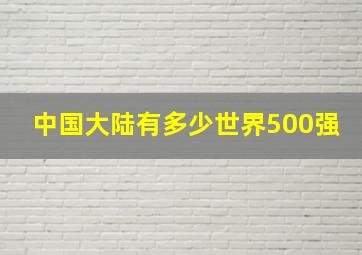 中国大陆有多少世界500强